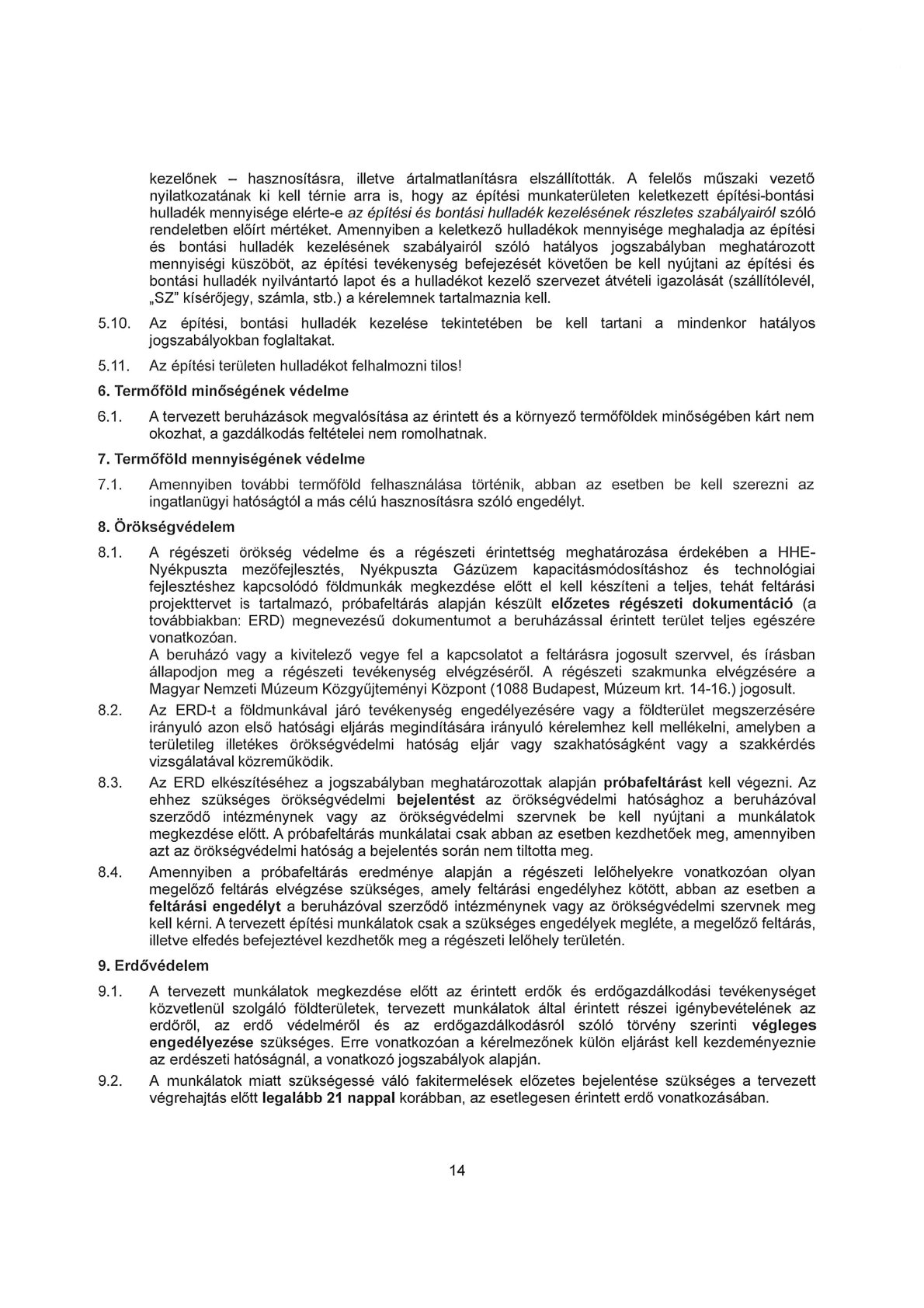 kezelőnek – hasznosításra, illetve ártalmatlanításra elszállították. A felelős műszaki vezető nyilatkozatának ki kell térnie arra is, hogy az építési munkaterületen keletkezett építési-bontási hulladék mennyisége elérte-e az építési és bontási hulladék kezelésének részletes szabályairól szóló rendeletben előírt mértéket. Amennyiben a keletkező hulladékok mennyisége meghaladja az építési és bontási hulladék kezelésének szabályairól szóló hatályos jogszabályban meghatározott mennyiségi küszöböt, az építési tevékenység befejezését követően be kell nyújtani az építési és bontási hulladék nyilvántartó lapot és a hulladékot kezelő szervezet átvételi igazolását (szállítólevél, „SZ" kísérőjegy, számla, stb.) a kérelemnek tartalmaznia kell.

5.10. Az építési, bontási hulladék kezelése tekintetében be kell tartani a mindenkor hatályos jogszabályokban foglaltakat.

5.11. Az építési területen hulladékot felhalmozni tilos!

6. Termőföld minőségének védelme

6.1. A tervezett beruházások megvalósítása az érintett és a környező termőföldek minőségében kárt nem okozhat, a gazdálkodás feltételei nem romolhatnak.

7. Termőföld mennyiségének védelme

7.1. Amennyiben további termőföld felhasználása történik, abban az esetben be kell szerezni az ingatlanügyi hatóságtól a más célú hasznosításra szóló engedélyt.

8. Örökségvédelem

8.1. A régészeti örökség védelme és a régészeti érintettség meghatározása érdekében a HHE-Nyékpuszta mezőfejlesztés, Nyékpuszta Gázüzem kapacitásmódosításhoz és technológiai fejlesztéshez kapcsolódó földmunkák megkezdése előtt el kell készíteni a teljes, tehát feltárási projekttervet is tartalmazó, próbafeltárás alapján készült előzetes régészeti dokumentáció (a továbbiakban: ERD) megnevezésű dokumentumot a beruházással érintett terület teljes egészére vonatkozóan.
A beruházó vagy a kivitelező vegye fel a kapcsolatot a feltárásra jogosult szervvel, és írásban állapodjon meg a régészeti tevékenység elvégzéséről. A régészeti szakmunka elvégzésére a Magyar Nemzeti Múzeum Közgyűjteményi Központ (1088 Budapest, Múzeum krt. 14-16.) jogosult.

8.2. Az ERD-t a földmunkával járó tevékenység engedélyezésére vagy a földterület megszerzésére irányuló azon első hatósági eljárás megindítására irányuló kérelemhez kell mellékelni, amelyben a területileg illetékes örökségvédelmi hatóság eljár vagy szakhatóságként vagy a szakkérdés vizsgálatával közreműködik.

8.3. Az ERD elkészítéséhez a jogszabályban meghatározottak alapján próbafeltárást kell végezni. Az ehhez szükséges örökségvédelmi bejelentést az örökségvédelmi hatósághoz a beruházóval szerződő intézménynek vagy az örökségvédelmi szervnek be kell nyújtani a munkálatok megkezdése előtt. A próbafeltárás munkálatai csak abban az esetben kezdhetőek meg, amennyiben azt az örökségvédelmi hatóság a bejelentés során nem tiltotta meg.

8.4. Amennyiben a próbafeltárás eredménye alapján a régészeti lelőhelyekre vonatkozóan olyan megelőző feltárás elvégzése szükséges, amely feltárási engedélyhez kötött, abban az esetben a feltárási engedélyt a beruházóval szerződő intézménynek vagy az örökségvédelmi szervnek meg kell kérni. A tervezett építési munkálatok csak a szükséges engedélyek megléte, a megelőző feltárás, illetve elfedés befejeztével kezdhetők meg a régészeti lelőhely területén.

9. Erdővédelem

9.1. A tervezett munkálatok megkezdése előtt az érintett erdők és erdőgazdálkodási tevékenységet közvetlenül szolgáló földterületek, tervezett munkálatok által érintett részei igénybevételének az erdőről, az erdő védelméről és az erdőgazdálkodásról szóló törvény szerinti végleges engedélyezése szükséges. Erre vonatkozóan a kérelmezőnek külön eljárást kell kezdeményeznie az erdészeti hatóságnál, a vonatkozó jogszabályok alapján.

9.2. A munkálatok miatt szükségessé váló fakitermelések előzetes bejelentése szükséges a tervezett végrehajtás előtt legalább 21 nappal korábban, az esetlegesen érintett erdő vonatkozásában.

14